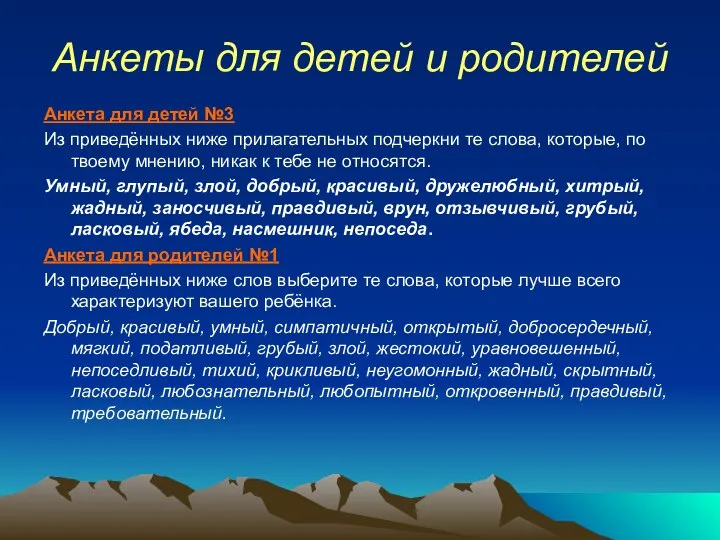 Анкеты для детей и родителей

Анкета для детей №3

Из приведённых ниже прилагательных подчеркни те слова, которые, по твоему мнению, никак к тебе не относятся.

Умный, глупый, злой, добрый, красивый, дружелюбный, хитрый, жадный, заносчивый, правдивый, врун, отзывчивый, грубый, ласковый, ябеда, насмешник, непоседа.

Анкета для родителей №1

Из приведённых ниже слов выберите те слова, которые лучше всего характеризуют вашего ребёнка.

Добрый, красивый, умный, симпатичный, открытый, добросердечный, мягкий, податливый, грубый, злой, жестокий, уравновешенный, непоседливый, тихий, крикливый, неугомонный, жадный, скрытный, ласковый, любознательный, любопытный, откровенный, правдивый, требовательный.